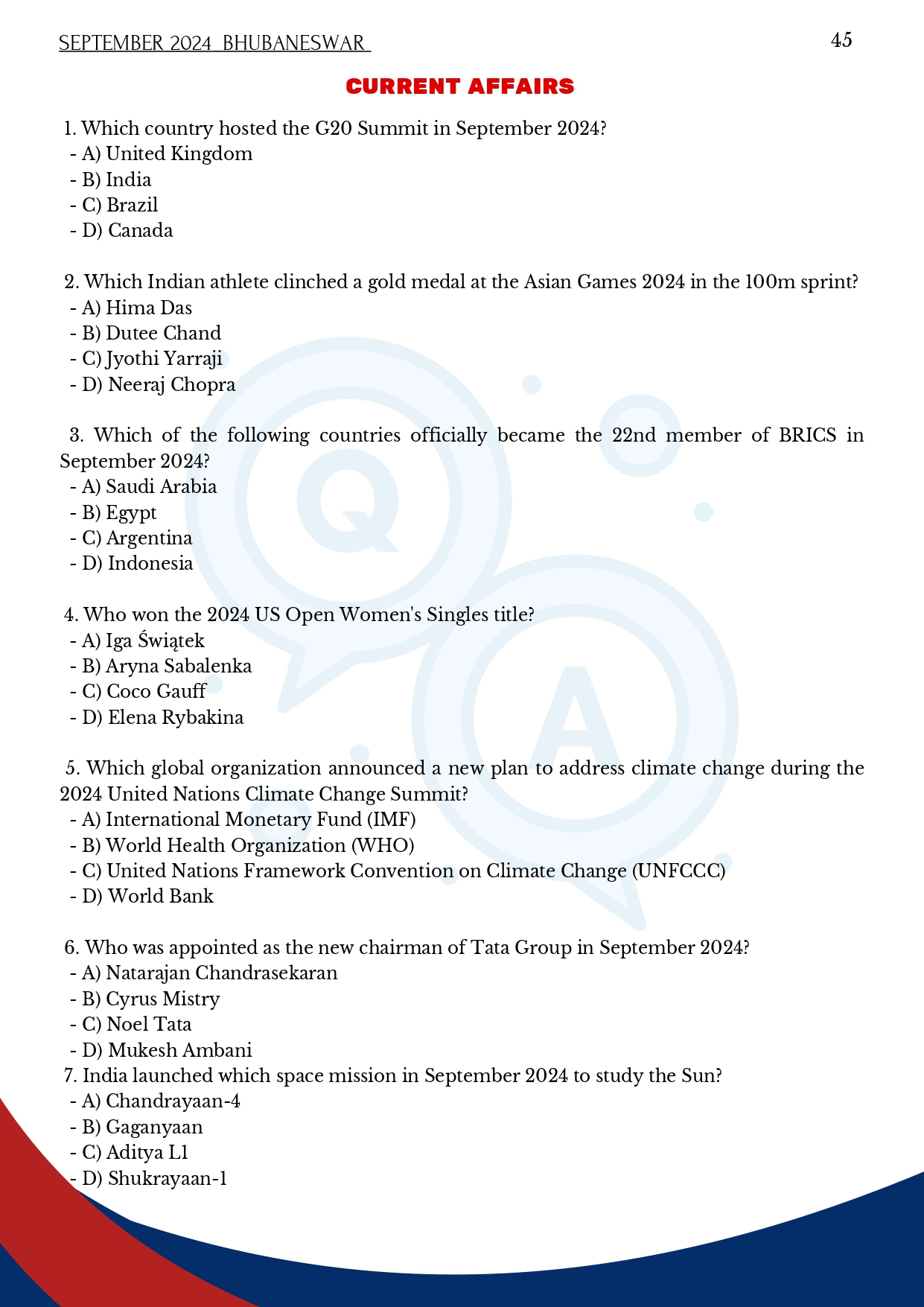 SEPTEMBER 2024 BHUBANESWAR

45

CURRENT AFFAIRS

1. Which country hosted the G20 Summit in September 2024?
- A) United Kingdom
- B) India
- C) Brazil
- D) Canada

2. Which Indian athlete clinched a gold medal at the Asian Games 2024 in the 100m sprint?
- A) Hima Das
- B) Dutee Chand
- C) Jyothi Yarraji
- D) Neeraj Chopra

3. Which of the following countries officially became the 22nd member of BRICS in September 2024?
- A) Saudi Arabia
- B) Egypt
- C) Argentina
- D) Indonesia

4. Who won the 2024 US Open Women's Singles title?
- A) Iga Świątek
- B) Aryna Sabalenka
- C) Coco Gauff
- D) Elena Rybakina

5. Which global organization announced a new plan to address climate change during the 2024 United Nations Climate Change Summit?
- A) International Monetary Fund (IMF)
- B) World Health Organization (WHO)
- C) United Nations Framework Convention on Climate Change (UNFCCC)
- D) World Bank

6. Who was appointed as the new chairman of Tata Group in September 2024?
- A) Natarajan Chandrasekaran
- B) Cyrus Mistry
- C) Noel Tata
- D) Mukesh Ambani
7. India launched which space mission in September 2024 to study the Sun?
- A) Chandrayaan-4
- B) Gaganyaan
- C) Aditya L1
- D) Shukrayaan-1